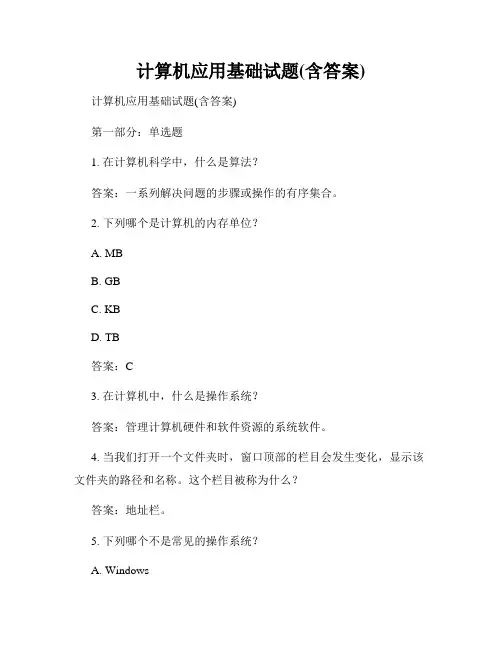 计算机应用基础试题(含答案)

计算机应用基础试题(含答案)

第一部分：单选题

1. 在计算机科学中，什么是算法？

答案：一系列解决问题的步骤或操作的有序集合。

2. 下列哪个是计算机的内存单位？

A. MB

B. GB

C. KB

D. TB

答案：C

3. 在计算机中，什么是操作系统？

答案：管理计算机硬件和软件资源的系统软件。

4. 当我们打开一个文件夹时，窗口顶部的栏目会发生变化，显示该文件夹的路径和名称。这个栏目被称为什么？

答案：地址栏。

5. 下列哪个不是常见的操作系统？

A. Windows